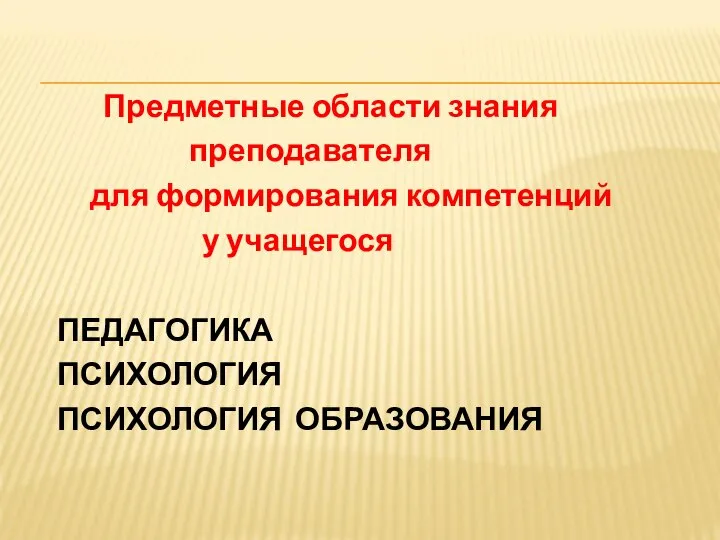 Предметные области знания преподавателя для формирования компетенций у учащегося

ПЕДАГОГИКА
ПСИХОЛОГИЯ
ПСИХОЛОГИЯ ОБРАЗОВАНИЯ